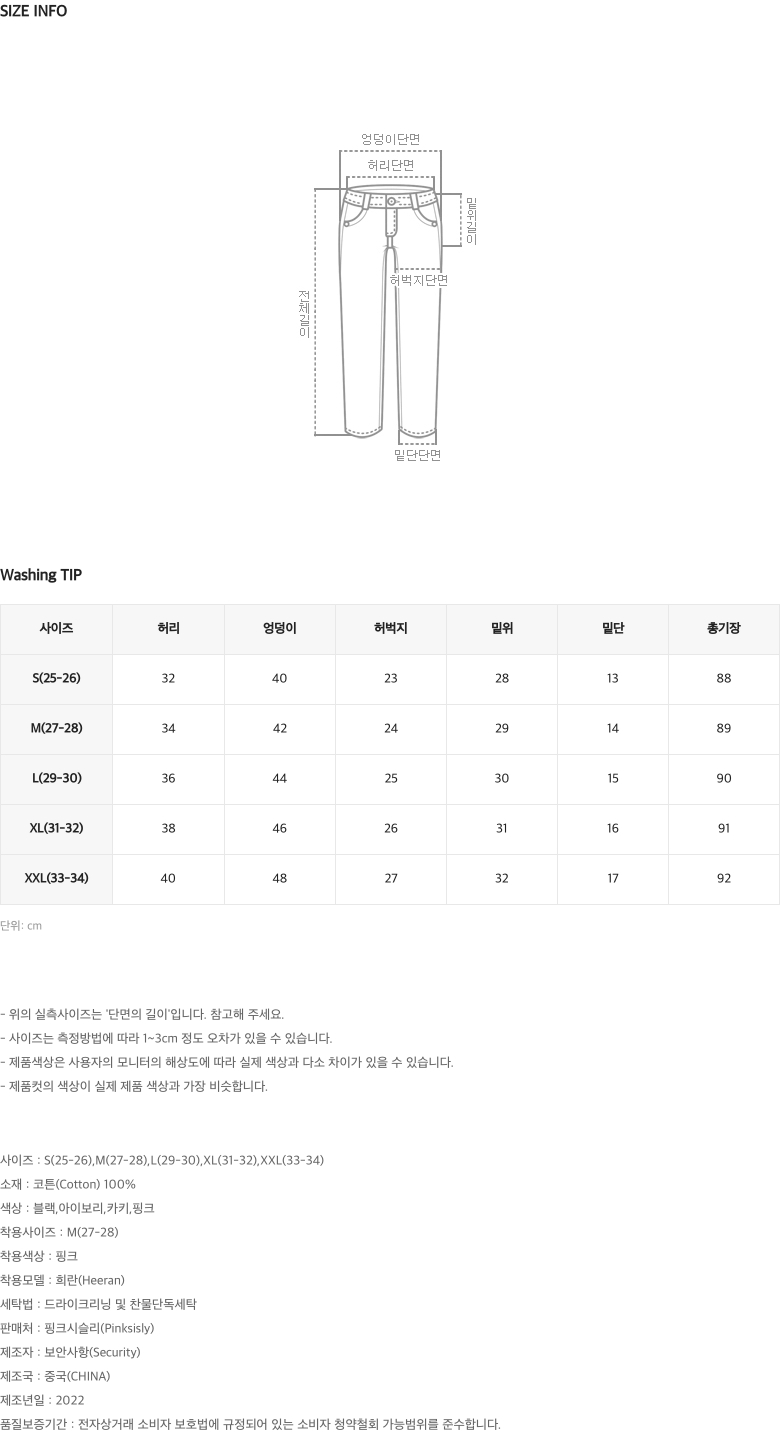 SIZE INFO

엉덩이단면
허리단면
밑위길이
허벅지단면
전체길이
밑단단면

Washing TIP

| 사이즈 | 허리 | 엉덩이 | 허벅지 | 밑위 | 밑단 | 총기장 |
|---|---|---|---|---|---|---|
| S(25-26) | 32 | 40 | 23 | 28 | 13 | 88 |
| M(27-28) | 34 | 42 | 24 | 29 | 14 | 89 |
| L(29-30) | 36 | 44 | 25 | 30 | 15 | 90 |
| XL(31-32) | 38 | 46 | 26 | 31 | 16 | 91 |
| XXL(33-34) | 40 | 48 | 27 | 32 | 17 | 92 |

단위: cm

- 위의 실측사이즈는 '단면의 길이'입니다. 참고해 주세요.
- 사이즈는 측정방법에 따라 1~3cm 정도 오차가 있을 수 있습니다.
- 제품색상은 사용자의 모니터의 해상도에 따라 실제 색상과 다소 차이가 있을 수 있습니다.
- 제품컷의 색상이 실제 제품 색상과 가장 비슷합니다.

사이즈 : S(25-26),M(27-28),L(29-30),XL(31-32),XXL(33-34)
소재 : 코튼(Cotton) 100%
색상 : 블랙,아이보리,카키,핑크
착용사이즈 : M(27-28)
착용색상 : 핑크
착용모델 : 희란(Heeran)
세탁법 : 드라이크리닝 및 찬물단독세탁
판매처 : 핑크시슬리(Pinksisly)
제조자 : 보안사항(Security)
제조국 : 중국(CHINA)
제조년일 : 2022
품질보증기간 : 전자상거래 소비자 보호법에 규정되어 있는 소비자 청약철회 가능범위를 준수합니다.